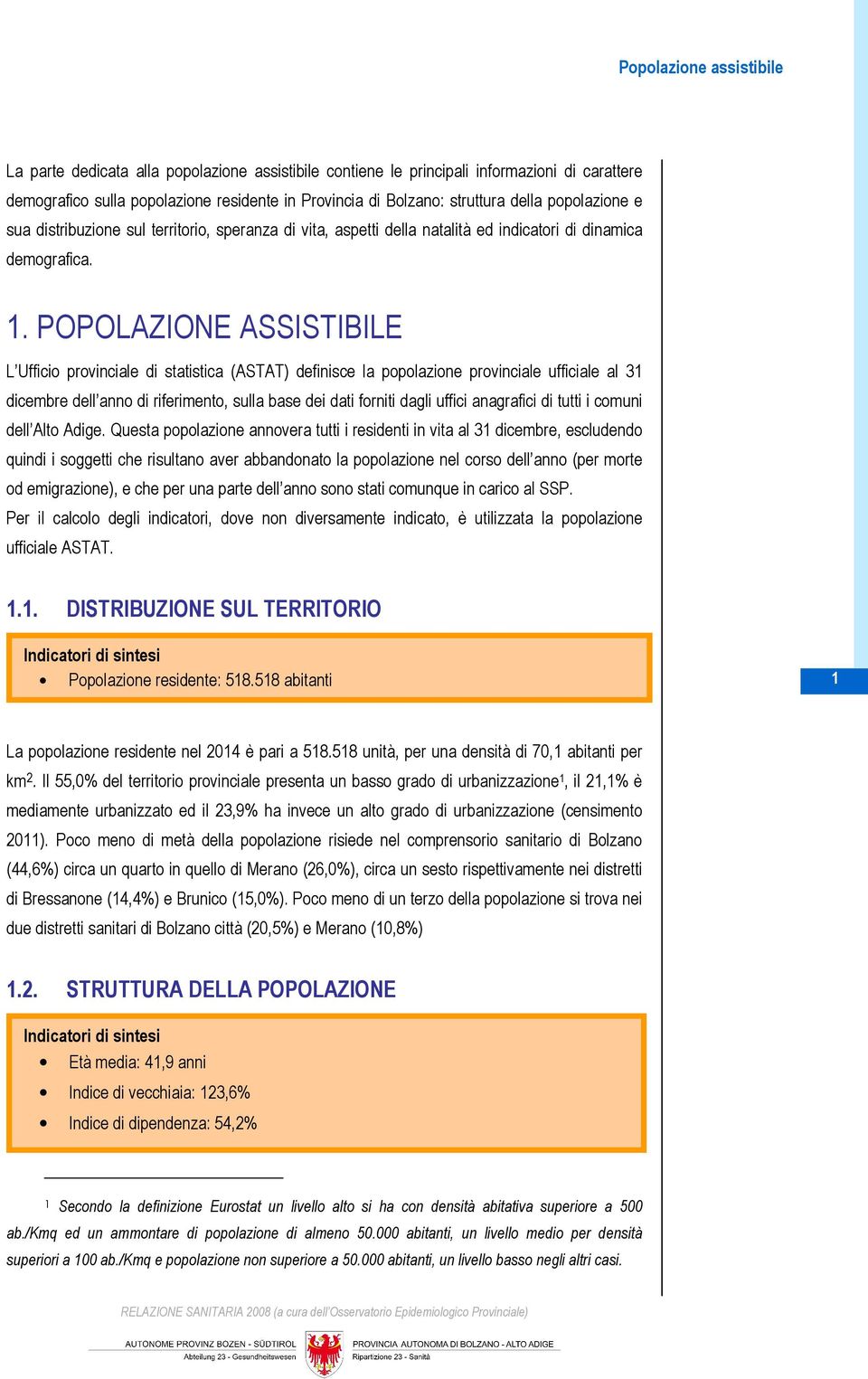 Popolazione assistibile

La parte dedicata alla popolazione assistibile contiene le principali informazioni di carattere demografico sulla popolazione residente in Provincia di Bolzano: struttura della popolazione e sua distribuzione sul territorio, speranza di vita, aspetti della natalità ed indicatori di dinamica demografica.

1. POPOLAZIONE ASSISTIBILE

L'Ufficio provinciale di statistica (ASTAT) definisce la popolazione provinciale ufficiale al 31 dicembre dell'anno di riferimento, sulla base dei dati forniti dagli uffici anagrafici di tutti i comuni dell'Alto Adige. Questa popolazione annovera tutti i residenti in vita al 31 dicembre, escludendo quindi i soggetti che risultano aver abbandonato la popolazione nel corso dell'anno (per morte od emigrazione), e che per una parte dell'anno sono stati comunque in carico al SSP.
Per il calcolo degli indicatori, dove non diversamente indicato, è utilizzata la popolazione ufficiale ASTAT.

1.1. DISTRIBUZIONE SUL TERRITORIO

Indicatori di sintesi
• Popolazione residente: 518.518 abitanti

1

La popolazione residente nel 2014 è pari a 518.518 unità, per una densità di 70,1 abitanti per km$^2$. Il 55,0% del territorio provinciale presenta un basso grado di urbanizzazione$^1$, il 21,1% è mediamente urbanizzato ed il 23,9% ha invece un alto grado di urbanizzazione (censimento 2011). Poco meno di metà della popolazione risiede nel comprensorio sanitario di Bolzano (44,6%) circa un quarto in quello di Merano (26,0%), circa un sesto rispettivamente nei distretti di Bressanone (14,4%) e Brunico (15,0%). Poco meno di un terzo della popolazione si trova nei due distretti sanitari di Bolzano città (20,5%) e Merano (10,8%)

1.2. STRUTTURA DELLA POPOLAZIONE

Indicatori di sintesi
• Età media: 41,9 anni
• Indice di vecchiaia: 123,6%
• Indice di dipendenza: 54,2%

$^1$ Secondo la definizione Eurostat un livello alto si ha con densità abitativa superiore a 500 ab./Kmq ed un ammontare di popolazione di almeno 50.000 abitanti, un livello medio per densità superiori a 100 ab./Kmq e popolazione non superiore a 50.000 abitanti, un livello basso negli altri casi.

RELAZIONE SANITARIA 2008 (a cura dell'Osservatorio Epidemiologico Provinciale)

AUTONOME PROVINZ BOZEN - SÜDTIROL
Abteilung 23 - Gesundheitswesen
PROVINCIA AUTONOMA DI BOLZANO - ALTO ADIGE
Ripartizione 23 - Sanità